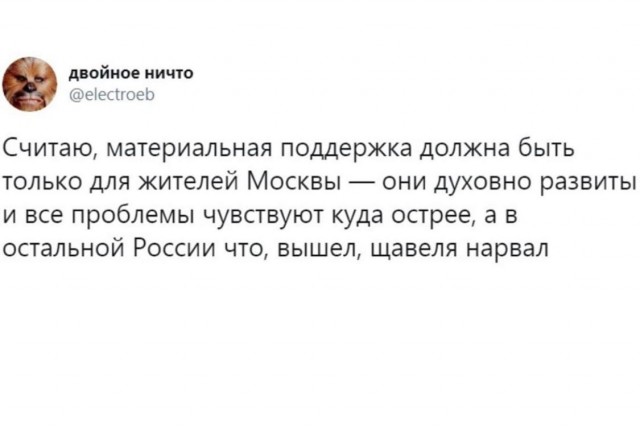 двойное ничто
@electroeb

Считаю, материальная поддержка должна быть только для жителей Москвы — они духовно развиты и все проблемы чувствуют куда острее, а в остальной России что, вышел, щавеля нарвал